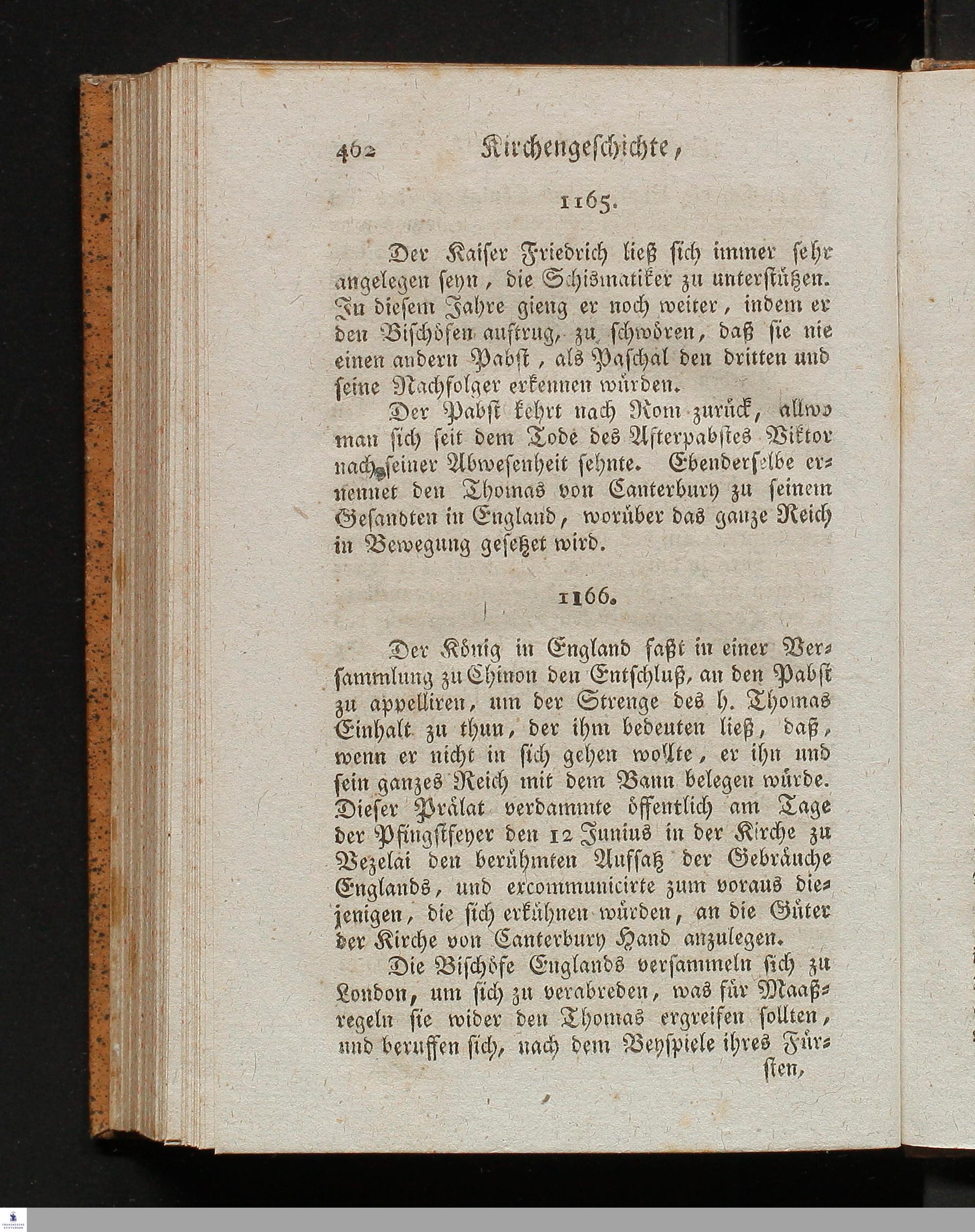 462 Kirchengeschichte,

1165.

Der Kaiser Friedrich ließ sich immer sehr angelegen seyn, die Schismatiker zu unterstützen. In diesem Jahre gieng er noch weiter, indem er den Bischöfen auftrug, zu schwören, daß sie nie einen andern Pabst, als Paschal den dritten und seine Nachfolger erkennen würden.

Der Pabst kehrt nach Rom zurück, allwo man sich seit dem Tode des Afterpabstes Viktor nach seiner Abwesenheit sehnte. Ebenderselbe ernennet den Thomas von Canterbury zu seinem Gesandten in England, worüber das ganze Reich in Bewegung gesetzet wird.

1166.

Der König in England faßt in einer Versammlung zu Chinon den Entschluß, an den Pabst zu appelliren, um der Strenge des h. Thomas Einhalt zu thun, der ihm bedeuten ließ, daß, wenn er nicht in sich gehen wollte, er ihn und sein ganzes Reich mit dem Bann belegen würde. Dieser Prälat verdammte öffentlich am Tage der Pfingstfeyer den 12 Junius in der Kirche zu Vezelai den berühmten Aufsatz der Gebräuche Englands, und excommunicirte zum voraus diejenigen, die sich erkühnen würden, an die Güter der Kirche von Canterbury Hand anzulegen.

Die Bischöfe Englands versammeln sich zu London, um sich zu verabreden, was für Maaßregeln sie wider den Thomas ergreifen sollten, und beruffen sich, nach dem Beyspiele ihres Fürsten,